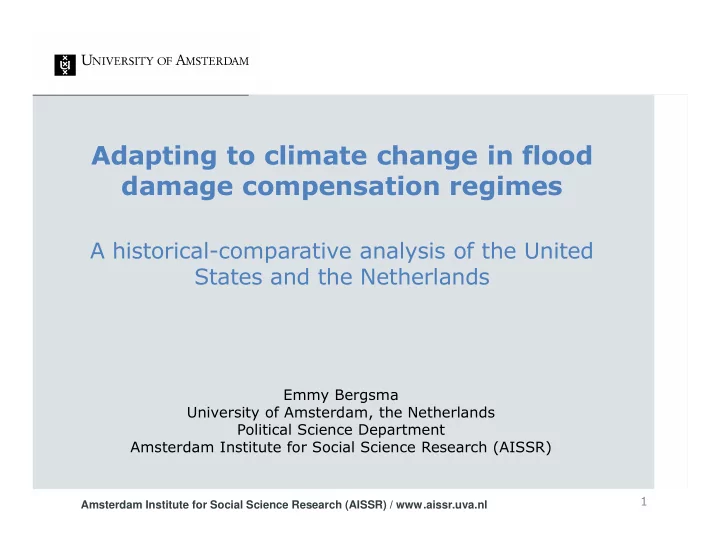 UNIVERSITY OF AMSTERDAM

Adapting to climate change in flood damage compensation regimes

A historical-comparative analysis of the United States and the Netherlands

Emmy Bergsma
University of Amsterdam, the Netherlands
Political Science Department
Amsterdam Institute for Social Science Research (AISSR)

Amsterdam Institute for Social Science Research (AISSR) / www.aissr.uva.nl

1